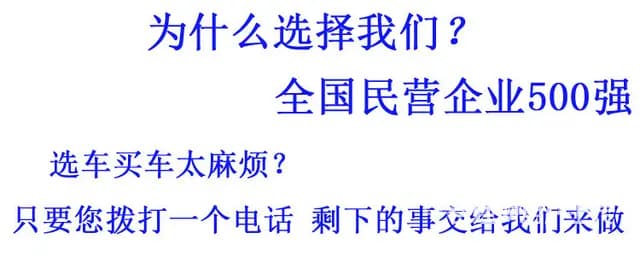 为什么选择我们？

全国民营企业500强

选车买车太麻烦？

只要您拨打一个电话 剩下的事交给我们来做